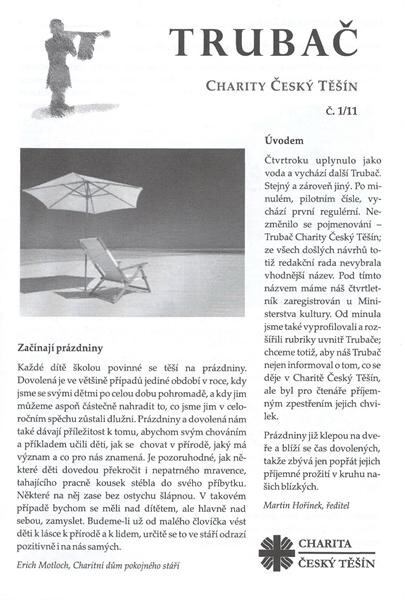 TRUBAČ

CHARITY ČESKÝ TĚŠÍN

Č. 1/11

Začínají prázdniny

Každé dítě školou povinné se těší na prázdniny. Dovolená je ve většině případů jediné období v roce, kdy jsme se svými dětmi po celou dobu pohromadě, a kdy jim můžeme aspoň částečně nahradit to, co jsme jim v celoročním spěchu zůstali dlužni. Prázdniny a dovolená nám také dávají příležitost k tomu, abychom svým chováním a příkladem učili děti, jak se chovat v přírodě, jaký má význam a co pro nás znamená. Je pozoruhodné, jak některé děti dovedou překročit i nepatrného mravence, tahajícího pracně kousek stébla do svého příbytku. Některé na něj zase bez ostychu šlápnou. V takovém případě bychom se měli nad dítětem, ale hlavně nad sebou, zamyslet. Budeme-li už od malého človíčka vést děti k lásce k přírodě a k lidem, určitě se to ve stáří odrazí pozitivně i na nás samých.

Erich Motloch, Charitní dům pokojného stáří

Úvodem

Čtvrtroku uplynulo jako voda a vychází další Trubač. Stejný a zároveň jiný. Po minulém, pilotním čísle, vychází první regulérní. Nezměnilo se pojmenování – Trubač Charity Český Těšín; ze všech došlých návrhů totiž redakční rada nevybrala vhodnější název. Pod tímto názvem máme náš čtvrtletník zaregistrován u Ministerstva kultury. Od minula jsme také vyprofilovali a rozšířili rubriky uvnitř Trubače; chceme totiž, aby náš Trubač nejen informoval o tom, co se děje v Charitě Český Těšín, ale byl pro čtenáře příjemným zpestřením jejich chvilek.

Prázdniny již klepou na dveře a blíží se čas dovolených, takže zbývá jen popřát jejich příjemné prožití v kruhu našich blízkých.

Martin Hořínek, ředitel

CHARITA
ČESKÝ TĚŠÍN